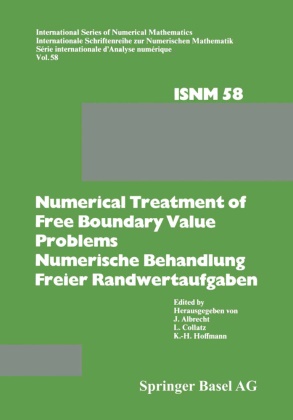 International Series of Numerical Mathematics
Internationale Schriftenreihe zur Numerischen Mathematik
Série internationale d'Analyse numérique
Vol. 58

ISNM 58

Numerical Treatment of Free Boundary Value Problems
Numerische Behandlung Freier Randwertaufgaben

Edited by
Herausgegeben von
J. Albrecht
L. Collatz
K.-H. Hoffmann

Springer Basel AG